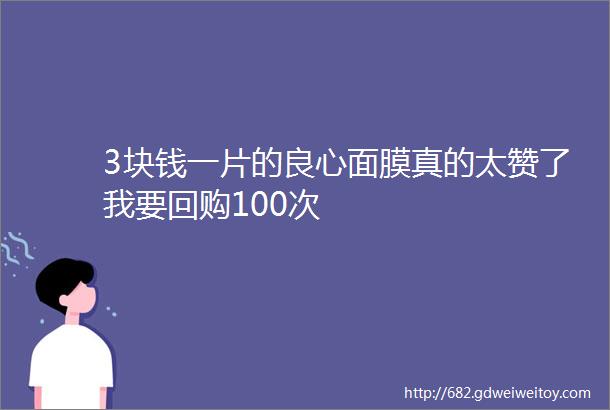 3块钱一片的良心面膜真的太赞了我要回购100次

http://682.gdweiweitoy.com